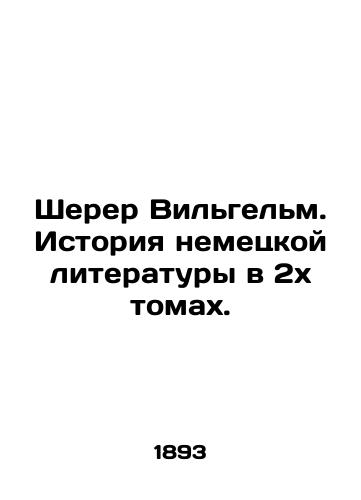 Шерер Вильгельм. История немецкой литературы в 2х томах.

1893